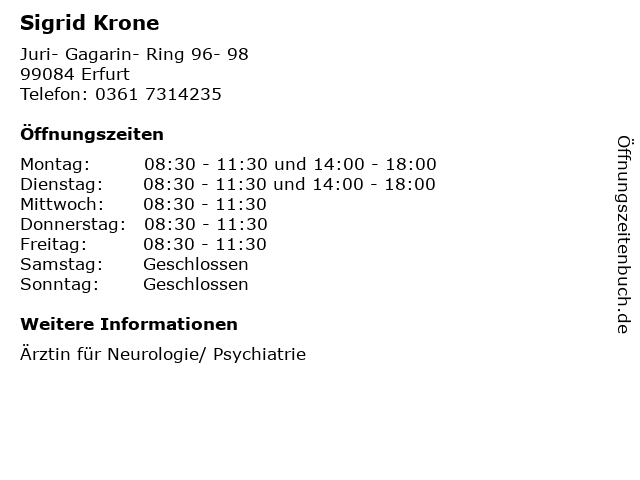 Sigrid Krone

Juri- Gagarin- Ring 96- 98
99084 Erfurt
Telefon: 0361 7314235

Öffnungszeiten

| | |
|---|---|
| Montag: | 08:30 - 11:30 und 14:00 - 18:00 |
| Dienstag: | 08:30 - 11:30 und 14:00 - 18:00 |
| Mittwoch: | 08:30 - 11:30 |
| Donnerstag: | 08:30 - 11:30 |
| Freitag: | 08:30 - 11:30 |
| Samstag: | Geschlossen |
| Sonntag: | Geschlossen |

Weitere Informationen

Ärztin für Neurologie/ Psychiatrie

Öffnungszeitenbuch.de